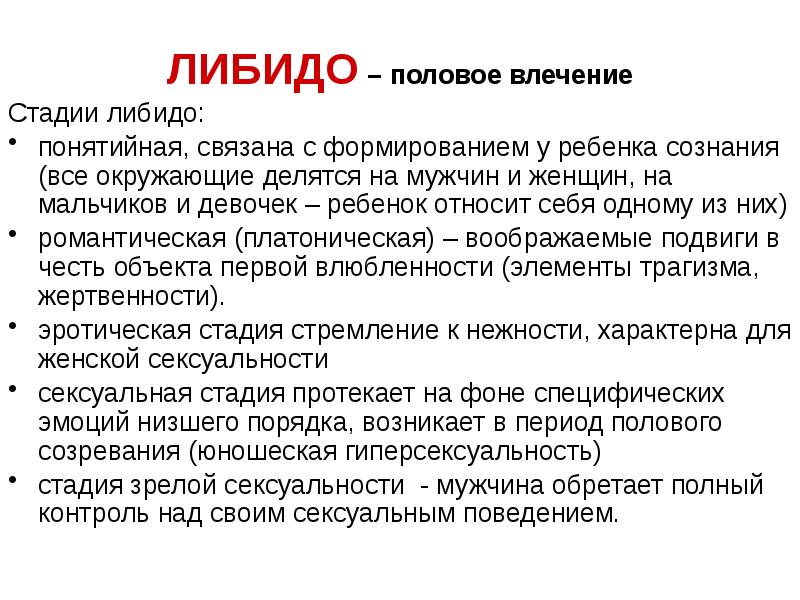 ЛИБИДО – половое влечение

Стадии либидо:

• понятийная, связана с формированием у ребенка сознания (все окружающие делятся на мужчин и женщин, на мальчиков и девочек – ребенок относит себя одному из них)
• романтическая (платоническая) – воображаемые подвиги в честь объекта первой влюбленности (элементы трагизма, жертвенности).
• эротическая стадия стремление к нежности, характерна для женской сексуальности
• сексуальная стадия протекает на фоне специфических эмоций низшего порядка, возникает в период полового созревания (юношеская гиперсексуальность)
• стадия зрелой сексуальности - мужчина обретает полный контроль над своим сексуальным поведением.